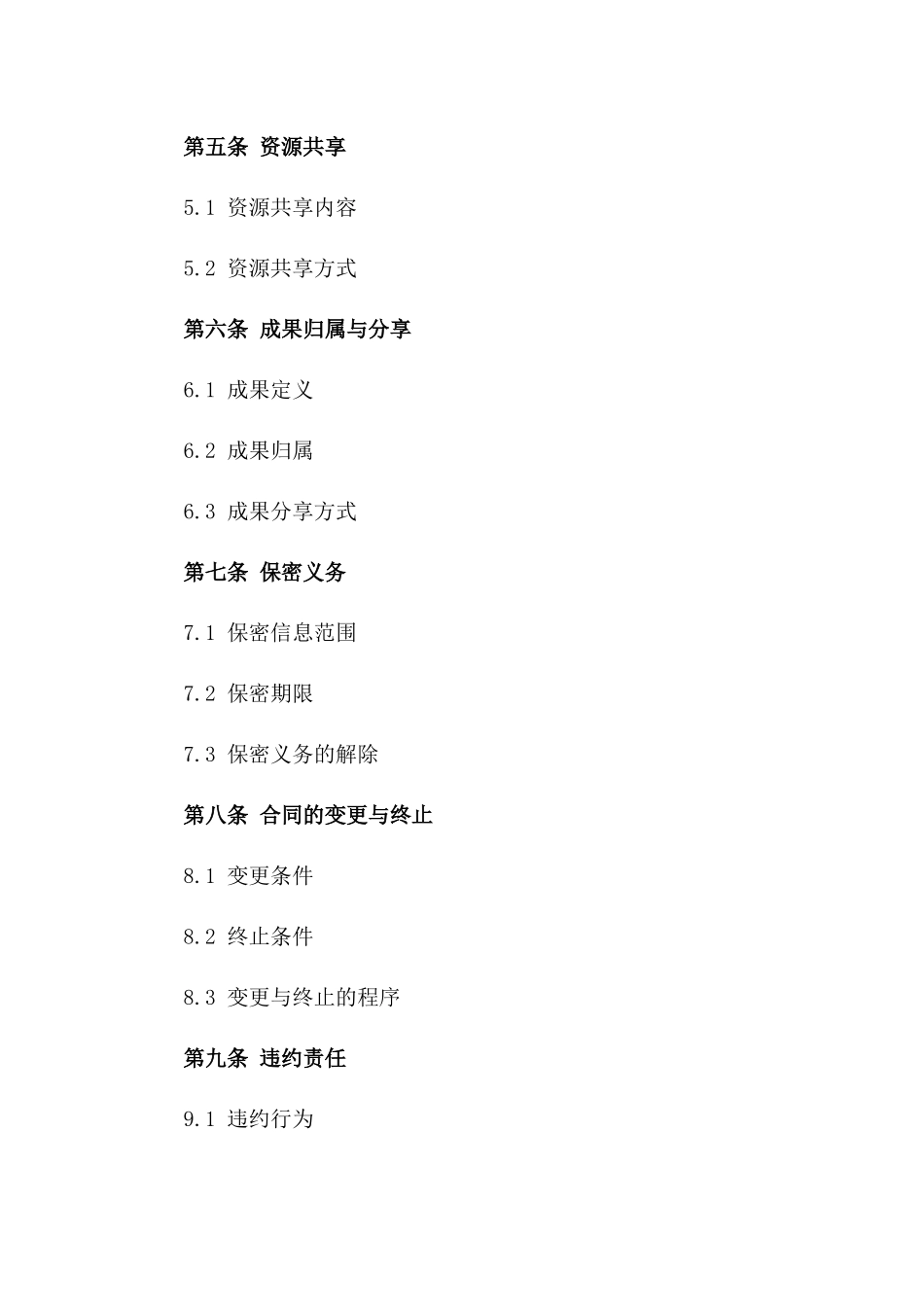 第五条 资源共享

5.1 资源共享内容

5.2 资源共享方式

第六条 成果归属与分享

6.1 成果定义

6.2 成果归属

6.3 成果分享方式

第七条 保密义务

7.1 保密信息范围

7.2 保密期限

7.3 保密义务的解除

第八条 合同的变更与终止

8.1 变更条件

8.2 终止条件

8.3 变更与终止的程序

第九条 违约责任

9.1 违约行为